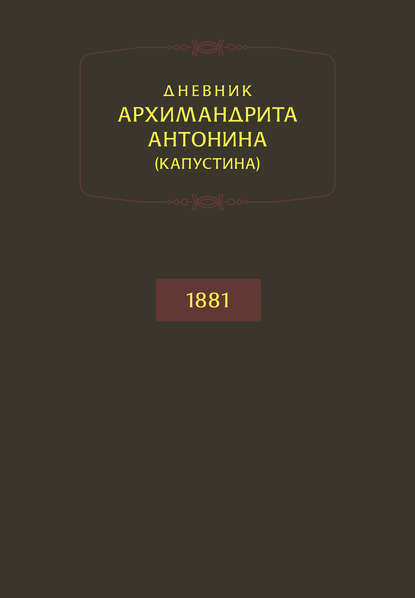 ДНЕВНИК
АРХИМАНДРИТА
АНТОНИНА
(КАПУСТИНА)

1881